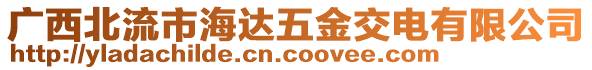 广西北流市海达五金交电有限公司
http://yladachilde.cn.coovee.com